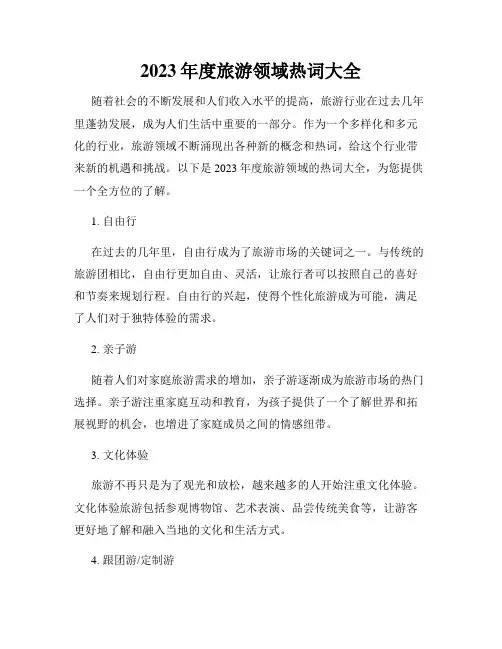 2023 年度旅游领域热词大全

随着社会的不断发展和人们收入水平的提高，旅游行业在过去几年里蓬勃发展，成为人们生活中重要的一部分。作为一个多样化和多元化的行业，旅游领域不断涌现出各种新的概念和热词，给这个行业带来新的机遇和挑战。以下是 2023 年度旅游领域的热词大全，为您提供一个全方位的了解。

1. 自由行

在过去的几年里，自由行成为了旅游市场的关键词之一。与传统的旅游团相比，自由行更加自由、灵活，让旅行者可以按照自己的喜好和节奏来规划行程。自由行的兴起，使得个性化旅游成为可能，满足了人们对于独特体验的需求。

2. 亲子游

随着人们对家庭旅游需求的增加，亲子游逐渐成为旅游市场的热门选择。亲子游注重家庭互动和教育，为孩子提供了一个了解世界和拓展视野的机会，也增进了家庭成员之间的情感纽带。

3. 文化体验

旅游不再只是为了观光和放松，越来越多的人开始注重文化体验。文化体验旅游包括参观博物馆、艺术表演、品尝传统美食等，让游客更好地了解和融入当地的文化和生活方式。

4. 跟团游/定制游